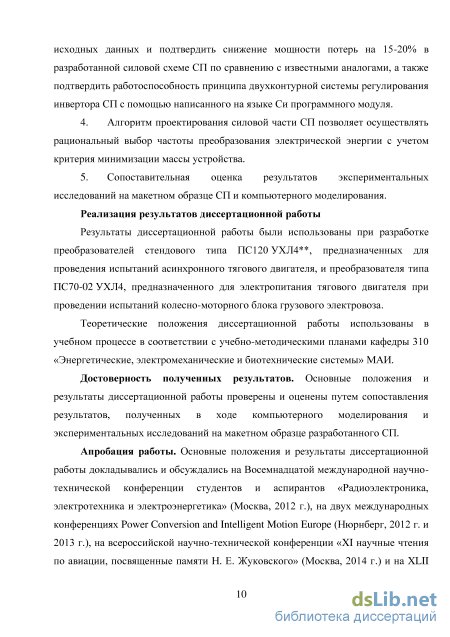 исходных данных и подтвердить снижение мощности потерь на 15-20% в разработанной силовой схеме СП по сравнению с известными аналогами, а также подтвердить работоспособность принципа двухконтурной системы регулирования инвертора СП с помощью написанного на языке Си программного модуля.

4. Алгоритм проектирования силовой части СП позволяет осуществлять рациональный выбор частоты преобразования электрической энергии с учетом критерия минимизации массы устройства.

5. Сопоставительная оценка результатов экспериментальных исследований на макетном образце СП и компьютерного моделирования.

Реализация результатов диссертационной работы

Результаты диссертационной работы были использованы при разработке преобразователей стендового типа ПС120 УХЛ4**, предназначенных для проведения испытаний асинхронного тягового двигателя, и преобразователя типа ПС70-02 УХЛ4, предназначенного для электропитания тягового двигателя при проведении испытаний колесно-моторного блока грузового электровоза.

Теоретические положения диссертационной работы использованы в учебном процессе в соответствии с учебно-методическими планами кафедры 310 «Энергетические, электромеханические и биотехнические системы» МАИ.

Достоверность полученных результатов. Основные положения и результаты диссертационной работы проверены и оценены путем сопоставления результатов, полученных в ходе компьютерного моделирования и экспериментальных исследований на макетном образце разработанного СП.

Апробация работы. Основные положения и результаты диссертационной работы докладывались и обсуждались на Восемнадцатой международной научно-технической конференции студентов и аспирантов «Радиоэлектроника, электротехника и электроэнергетика» (Москва, 2012 г.), на двух международных конференциях Power Conversion and Intelligent Motion Europe (Нюрнберг, 2012 г. и 2013 г.), на всероссийской научно-технической конференции «XI научные чтения по авиации, посвященные памяти Н. Е. Жуковского» (Москва, 2014 г.) и на XLII

10

dsLib.net
библиотека диссертаций